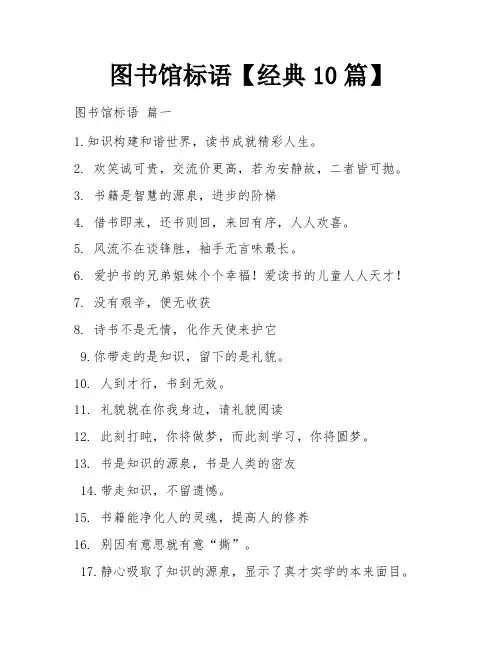 图书馆标语【经典10篇】

图书馆标语 篇一

1.知识构建和谐世界，读书成就精彩人生。

2. 欢笑诚可贵，交流价更高，若为安静故，二者皆可抛。

3. 书籍是智慧的源泉，进步的阶梯

4. 借书即来，还书则回，来回有序，人人欢喜。

5. 风流不在谈锋胜，袖手无言味最长。

6. 爱护书的兄弟姐妹个个幸福！爱读书的儿童人人天才！

7. 没有艰辛，便无收获

8. 诗书不是无情，化作天使来护它

9.你带走的是知识，留下的是礼貌。

10. 人到才行，书到无效。

11. 礼貌就在你我身边，请礼貌阅读

12. 此刻打盹，你将做梦，而此刻学习，你将圆梦。

13. 书是知识的源泉，书是人类的密友

14.带走知识，不留遗憾。

15. 书籍能净化人的灵魂，提高人的修养

16. 别因有意思就有意“撕”。

17.静心吸取了知识的源泉，显示了真才实学的本来面目。